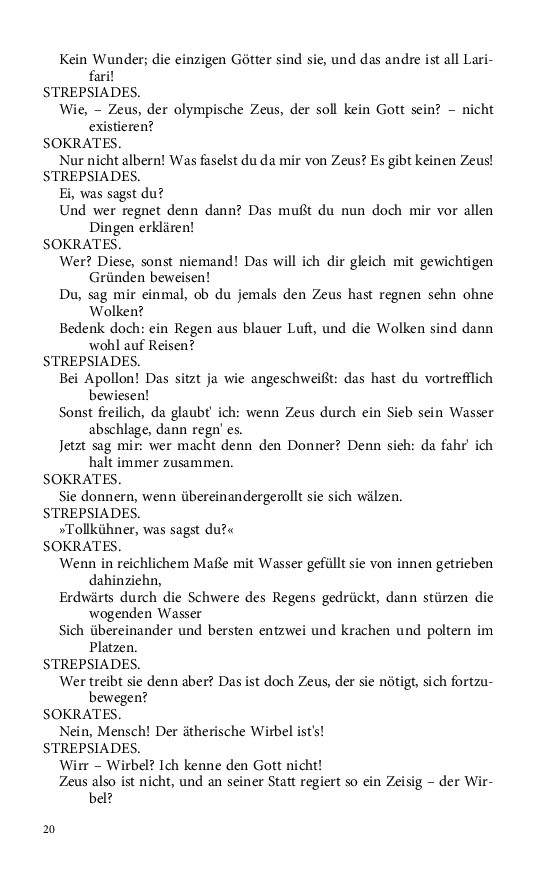 Kein Wunder; die einzigen Götter sind sie, und das andre ist all Larifari!
STREPSIADES.
Wie, – Zeus, der olympische Zeus, der soll kein Gott sein? – nicht existieren?
SOKRATES.
Nur nicht albern! Was faselst du da mir von Zeus? Es gibt keinen Zeus!
STREPSIADES.
Ei, was sagst du?
Und wer regnet denn dann? Das mußt du nun doch mir vor allen Dingen erklären!
SOKRATES.
Wer? Diese, sonst niemand! Das will ich dir gleich mit gewichtigen Gründen beweisen!
Du, sag mir einmal, ob du jemals den Zeus hast regnen sehn ohne Wolken?
Bedenk doch: ein Regen aus blauer Luft, und die Wolken sind dann wohl auf Reisen?
STREPSIADES.
Bei Apollon! Das sitzt ja wie angeschweißt: das hast du vortrefflich bewiesen!
Sonst freilich, da glaubt' ich: wenn Zeus durch ein Sieb sein Wasser abschlage, dann regn' es.
Jetzt sag mir: wer macht denn den Donner? Denn sieh: da fahr' ich halt immer zusammen.
SOKRATES.
Sie donnern, wenn übereinandergerollt sie sich wälzen.
STREPSIADES.
»Tollkühner, was sagst du?«
SOKRATES.
Wenn in reichlichem Maße mit Wasser gefüllt sie von innen getrieben dahinziehn,
Erdwärts durch die Schwere des Regens gedrückt, dann stürzen die wogenden Wasser
Sich übereinander und bersten entzwei und krachen und poltern im Platzen.
STREPSIADES.
Wer treibt sie denn aber? Das ist doch Zeus, der sie nötigt, sich fortzubewegen?
SOKRATES.
Nein, Mensch! Der ätherische Wirbel ist's!
STREPSIADES.
Wirr – Wirbel? Ich kenne den Gott nicht!
Zeus also ist nicht, und an seiner Statt regiert so ein Zeisig – der Wirbel?

20